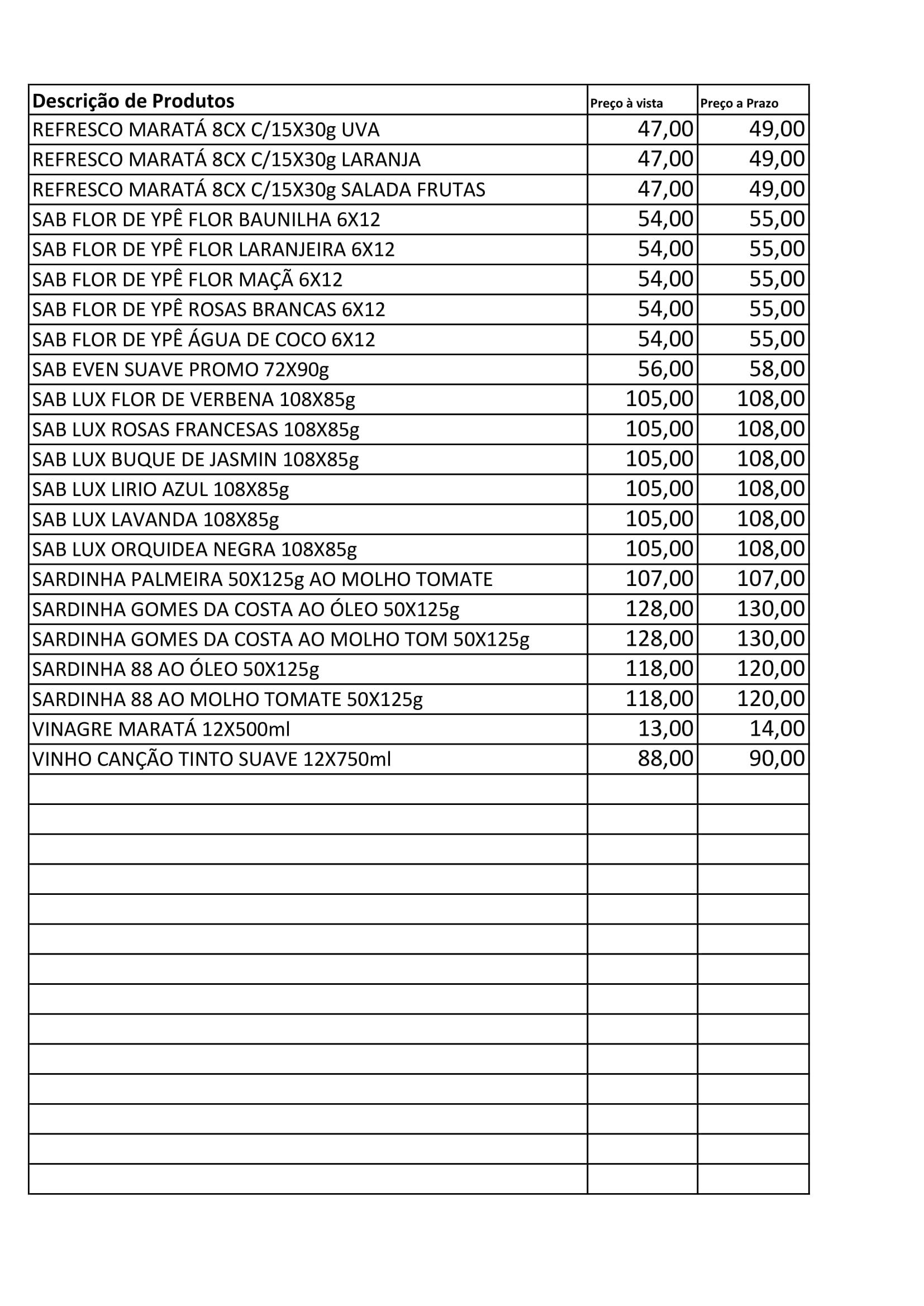 | Descrição de Produtos | Preço à vista | Preço a Prazo |
|---|---|---|
| REFRESCO MARATÁ 8CX C/15X30g UVA | 47,00 | 49,00 |
| REFRESCO MARATÁ 8CX C/15X30g LARANJA | 47,00 | 49,00 |
| REFRESCO MARATÁ 8CX C/15X30g SALADA FRUTAS | 47,00 | 49,00 |
| SAB FLOR DE YPÊ FLOR BAUNILHA 6X12 | 54,00 | 55,00 |
| SAB FLOR DE YPÊ FLOR LARANJEIRA 6X12 | 54,00 | 55,00 |
| SAB FLOR DE YPÊ FLOR MAÇÃ 6X12 | 54,00 | 55,00 |
| SAB FLOR DE YPÊ ROSAS BRANCAS 6X12 | 54,00 | 55,00 |
| SAB FLOR DE YPÊ ÁGUA DE COCO 6X12 | 54,00 | 55,00 |
| SAB EVEN SUAVE PROMO 72X90g | 56,00 | 58,00 |
| SAB LUX FLOR DE VERBENA 108X85g | 105,00 | 108,00 |
| SAB LUX ROSAS FRANCESAS 108X85g | 105,00 | 108,00 |
| SAB LUX BUQUE DE JASMIN 108X85g | 105,00 | 108,00 |
| SAB LUX LIRIO AZUL 108X85g | 105,00 | 108,00 |
| SAB LUX LAVANDA 108X85g | 105,00 | 108,00 |
| SAB LUX ORQUIDEA NEGRA 108X85g | 105,00 | 108,00 |
| SARDINHA PALMEIRA 50X125g AO MOLHO TOMATE | 107,00 | 107,00 |
| SARDINHA GOMES DA COSTA AO ÓLEO 50X125g | 128,00 | 130,00 |
| SARDINHA GOMES DA COSTA AO MOLHO TOM 50X125g | 128,00 | 130,00 |
| SARDINHA 88 AO ÓLEO 50X125g | 118,00 | 120,00 |
| SARDINHA 88 AO MOLHO TOMATE 50X125g | 118,00 | 120,00 |
| VINAGRE MARATÁ 12X500ml | 13,00 | 14,00 |
| VINHO CANÇÃO TINTO SUAVE 12X750ml | 88,00 | 90,00 |